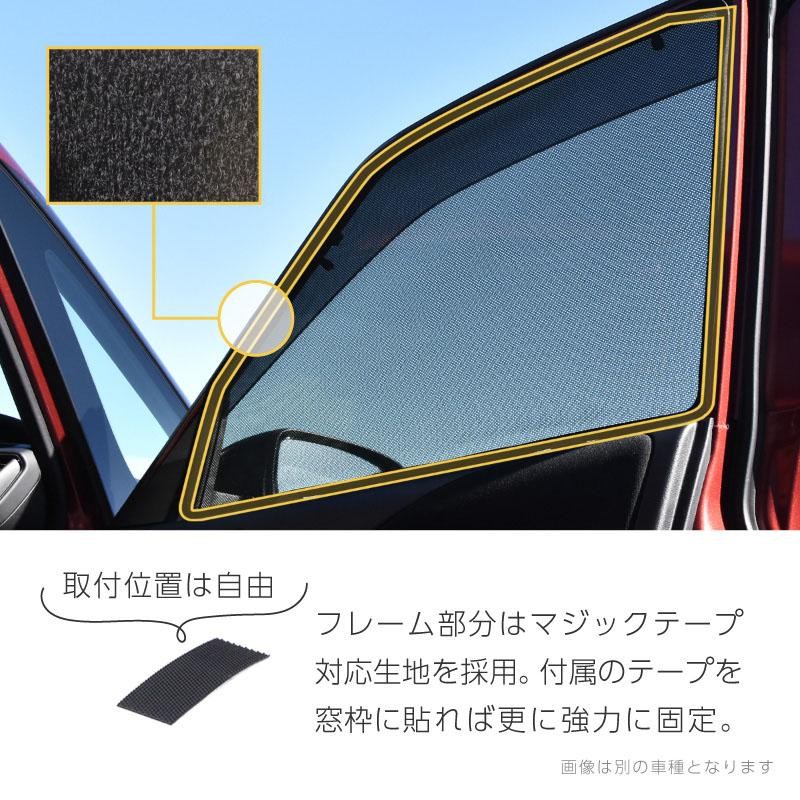 取付位置は自由

フレーム部分はマジックテープ対応生地を採用。付属のテープを窓枠に貼れば更に強力に固定。

画像は別の車種となります